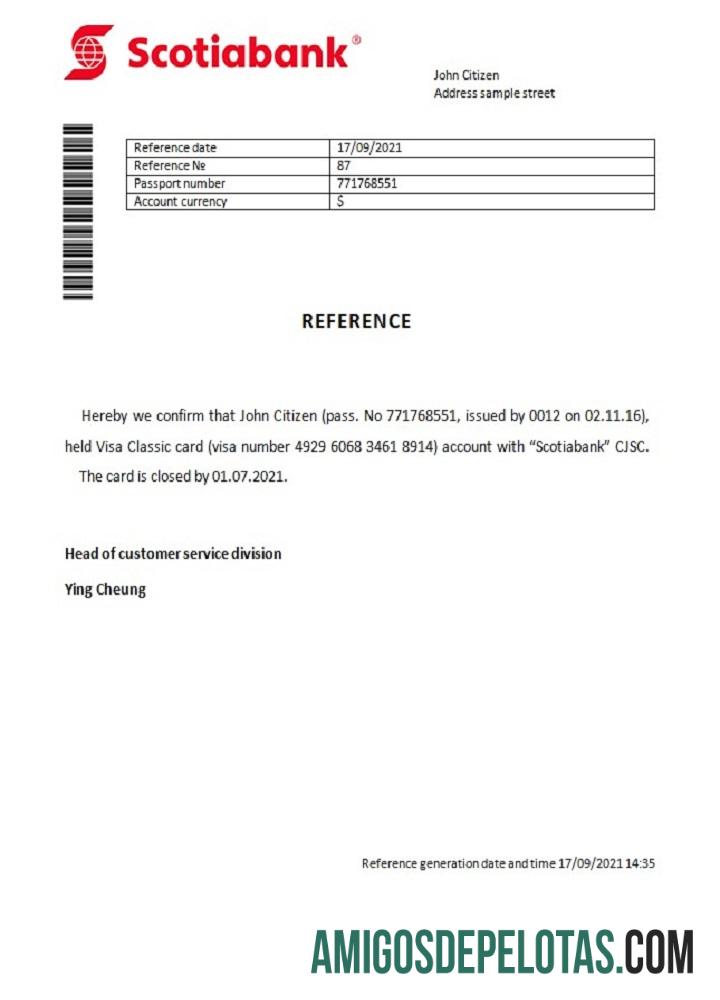 Scotiabank®

John Citizen
Address sample street

| Reference date | 17/09/2021 |
|---|---|
| Reference № | 87 |
| Passport number | 771768551 |
| Account currency | $ |

REFERENCE

Hereby we confirm that John Citizen (pass. No 771768551, issued by 0012 on 02.11.16), held Visa Classic card (visa number 4929 6068 3461 8914) account with "Scotiabank" CJSC. The card is closed by 01.07.2021.

Head of customer service division

Ying Cheung

Reference generation date and time 17/09/2021 14:35

AMIGOSDEPELOTAS.COM